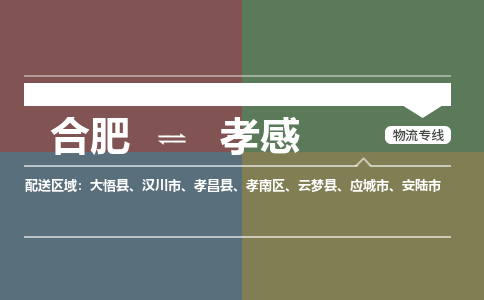 合肥 ⇌ 孝感

物流专线

配送区域：大悟县、汉川市、孝昌县、孝南区、云梦县、应城市、安陆市